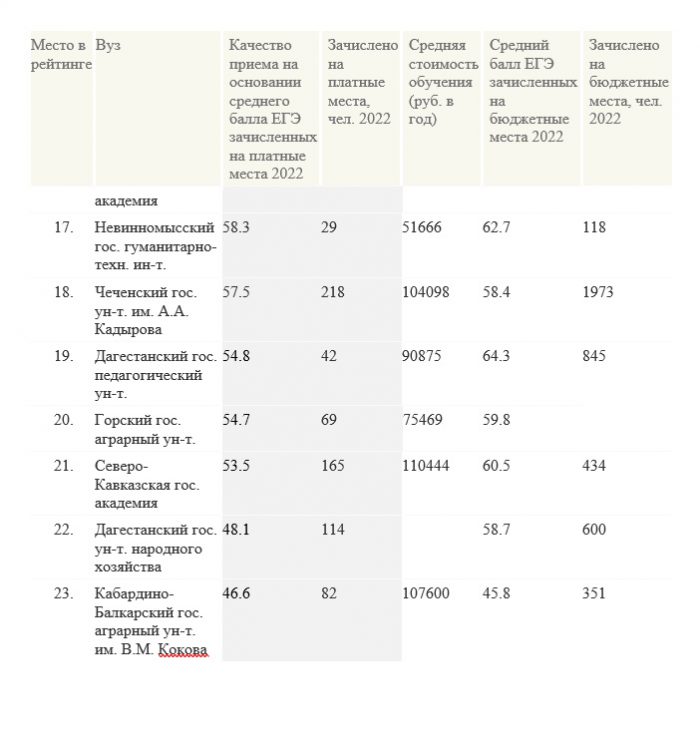 | Место в рейтинге | Вуз | Качество приема на основании среднего балла ЕГЭ зачисленных на платные места 2022 | Зачислено на платные места, чел. 2022 | Средняя стоимость обучения (руб. в год) | Средний балл ЕГЭ зачисленных на бюджетные места 2022 | Зачислено на бюджетные места, чел. 2022 |
|---|---|---|---|---|---|---|
| | академия | | | | | |
| 17. | Невинномысский гос. гуманитарно-техн. ин-т. | 58.3 | 29 | 51666 | 62.7 | 118 |
| 18. | Чеченский гос. ун-т. им. А.А. Кадырова | 57.5 | 218 | 104098 | 58.4 | 1973 |
| 19. | Дагестанский гос. педагогический ун-т. | 54.8 | 42 | 90875 | 64.3 | 845 |
| 20. | Горский гос. аграрный ун-т. | 54.7 | 69 | 75469 | 59.8 | |
| 21. | Северо-Кавказская гос. академия | 53.5 | 165 | 110444 | 60.5 | 434 |
| 22. | Дагестанский гос. ун-т. народного хозяйства | 48.1 | 114 | | 58.7 | 600 |
| 23. | Кабардино-Балкарский гос. аграрный ун-т. им. В.М. Кокова | 46.6 | 82 | 107600 | 45.8 | 351 |